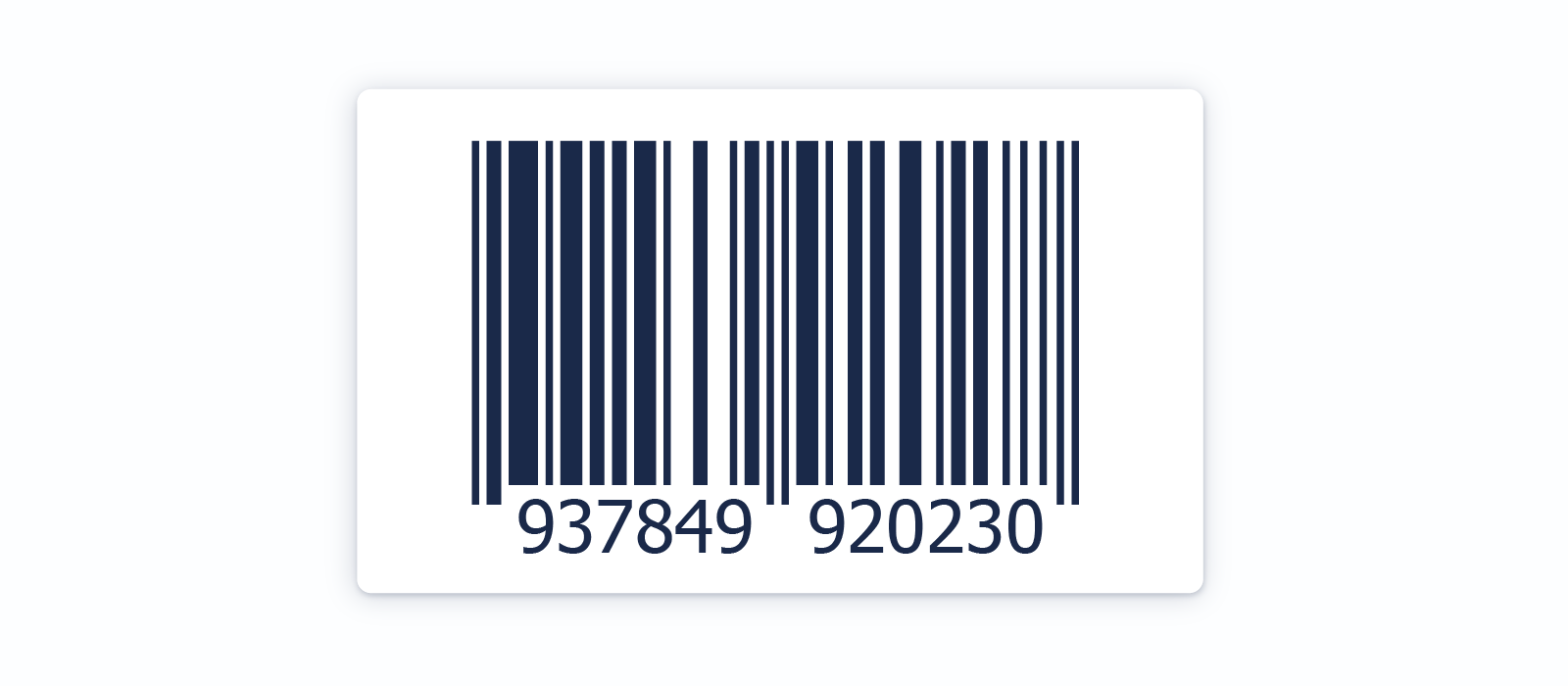 937849 920230